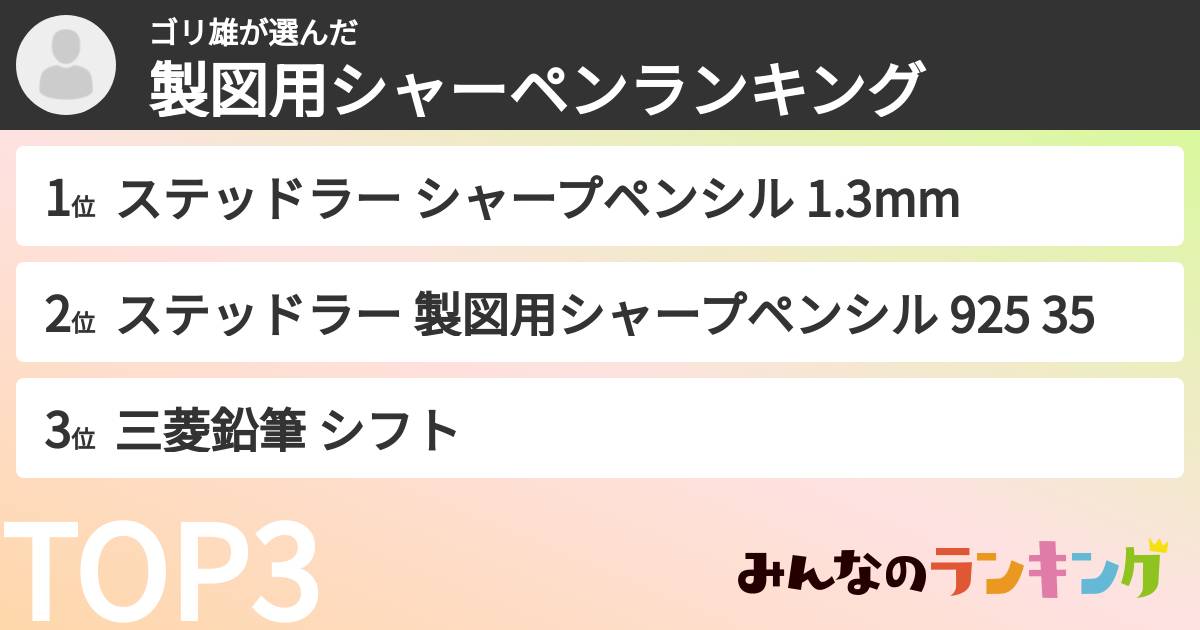 ゴリ雄が選んだ
製図用シャーペンランキング

1位 ステッドラー シャープペンシル 1.3mm

2位 ステッドラー 製図用シャープペンシル 925 35

3位 三菱鉛筆 シフト

TOP3

みんなのランキング